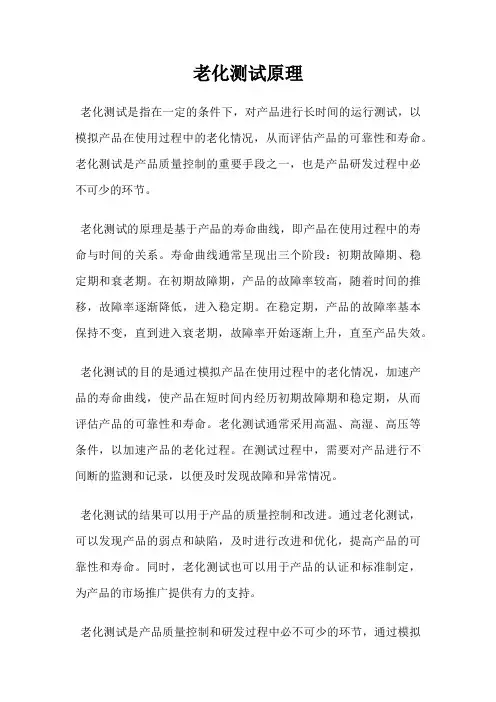 老化测试原理

老化测试是指在一定的条件下，对产品进行长时间的运行测试，以模拟产品在使用过程中的老化情况，从而评估产品的可靠性和寿命。老化测试是产品质量控制的重要手段之一，也是产品研发过程中必不可少的环节。

老化测试的原理是基于产品的寿命曲线，即产品在使用过程中的寿命与时间的关系。寿命曲线通常呈现出三个阶段：初期故障期、稳定期和衰老期。在初期故障期，产品的故障率较高，随着时间的推移，故障率逐渐降低，进入稳定期。在稳定期，产品的故障率基本保持不变，直到进入衰老期，故障率开始逐渐上升，直至产品失效。

老化测试的目的是通过模拟产品在使用过程中的老化情况，加速产品的寿命曲线，使产品在短时间内经历初期故障期和稳定期，从而评估产品的可靠性和寿命。老化测试通常采用高温、高湿、高压等条件，以加速产品的老化过程。在测试过程中，需要对产品进行不间断的监测和记录，以便及时发现故障和异常情况。

老化测试的结果可以用于产品的质量控制和改进。通过老化测试，可以发现产品的弱点和缺陷，及时进行改进和优化，提高产品的可靠性和寿命。同时，老化测试也可以用于产品的认证和标准制定，为产品的市场推广提供有力的支持。

老化测试是产品质量控制和研发过程中必不可少的环节，通过模拟